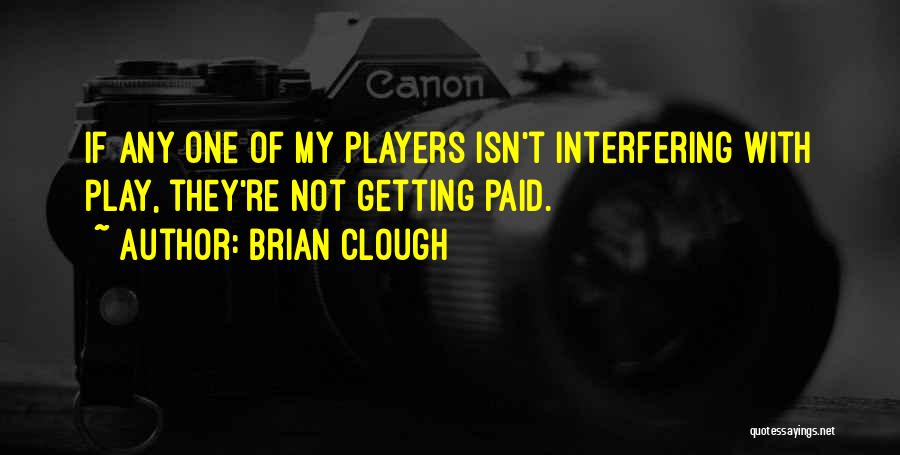 Canon

IF ANY ONE OF MY PLAYERS ISN'T INTERFERING WITH PLAY, THEY'RE NOT GETTING PAID.

~ AUTHOR: BRIAN CLOUGH

quotessayings.net